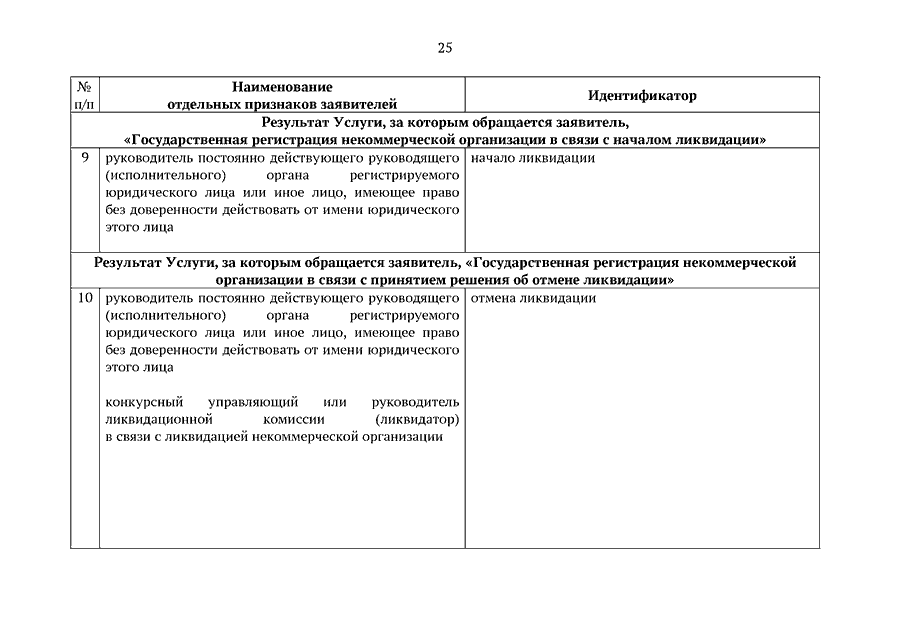 25

| № п/п | Наименование отдельных признаков заявителей | Идентификатор |
|---|---|---|
| Результат Услуги, за которым обращается заявитель, «Государственная регистрация некоммерческой организации в связи с началом ликвидации» | | |
| 9 | руководитель постоянно действующего руководящего (исполнительного) органа регистрируемого юридического лица или иное лицо, имеющее право без доверенности действовать от имени юридического этого лица | начало ликвидации |
| Результат Услуги, за которым обращается заявитель, «Государственная регистрация некоммерческой организации в связи с принятием решения об отмене ликвидации» | | |
| 10 | руководитель постоянно действующего руководящего (исполнительного) органа регистрируемого юридического лица или иное лицо, имеющее право без доверенности действовать от имени юридического этого лица<br><br>конкурсный управляющий или руководитель ликвидационной комиссии (ликвидатор) в связи с ликвидацией некоммерческой организации | отмена ликвидации |